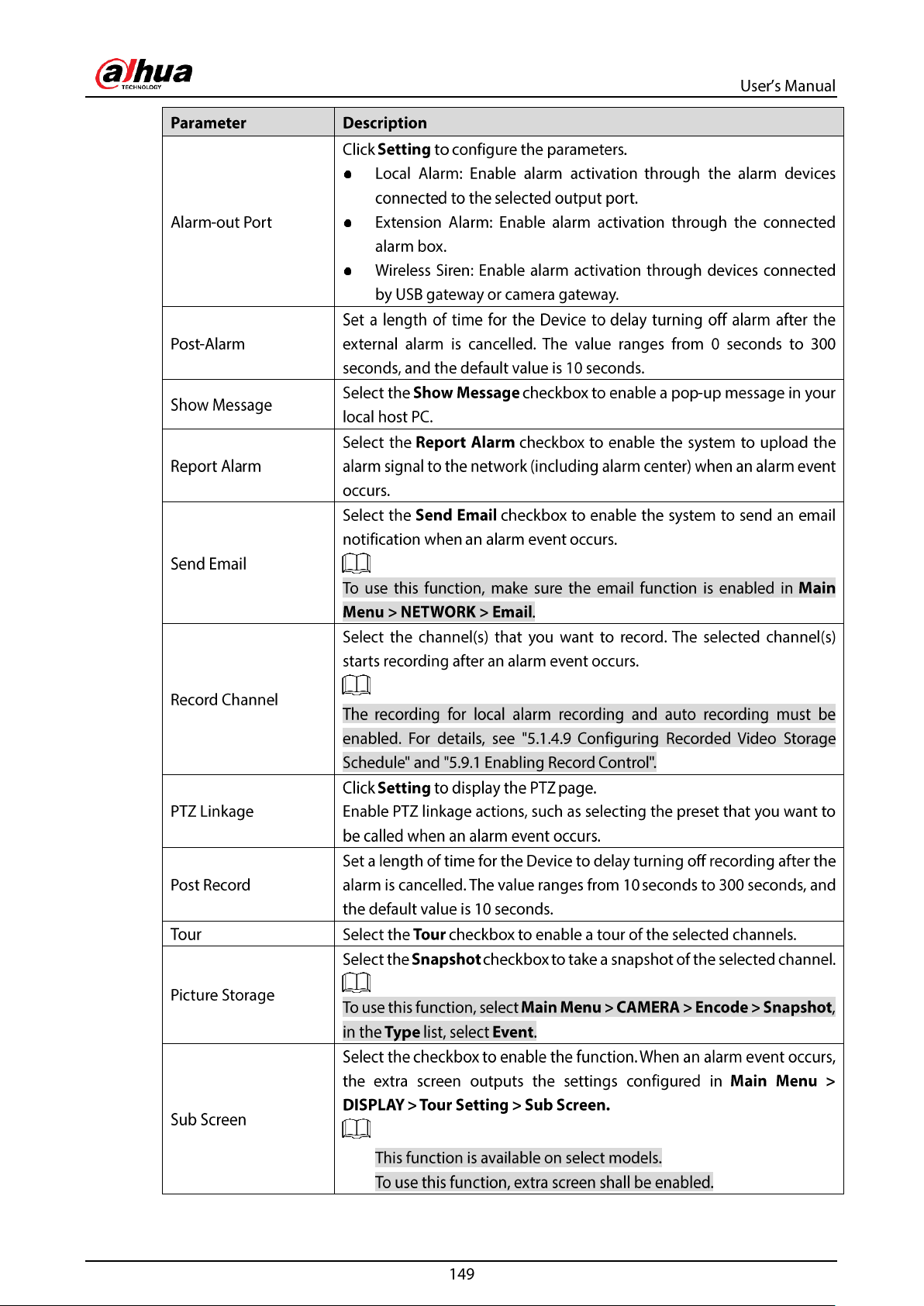 alhua
TECHNOLOGY

User's Manual

| Parameter | Description |
|---|---|
| Alarm-out Port | Click Setting to configure the parameters. • Local Alarm: Enable alarm activation through the alarm devices connected to the selected output port. • Extension Alarm: Enable alarm activation through the connected alarm box. • Wireless Siren: Enable alarm activation through devices connected by USB gateway or camera gateway. |
| Post-Alarm | Set a length of time for the Device to delay turning off alarm after the external alarm is cancelled. The value ranges from 0 seconds to 300 seconds, and the default value is 10 seconds. |
| Show Message | Select the Show Message checkbox to enable a pop-up message in your local host PC. |
| Report Alarm | Select the Report Alarm checkbox to enable the system to upload the alarm signal to the network (including alarm center) when an alarm event occurs. |
| Send Email | Select the Send Email checkbox to enable the system to send an email notification when an alarm event occurs. To use this function, make sure the email function is enabled in Main Menu > NETWORK > Email. |
| Record Channel | Select the channel(s) that you want to record. The selected channel(s) starts recording after an alarm event occurs. The recording for local alarm recording and auto recording must be enabled. For details, see "5.1.4.9 Configuring Recorded Video Storage Schedule" and "5.9.1 Enabling Record Control". |
| PTZ Linkage | Click Setting to display the PTZ page. Enable PTZ linkage actions, such as selecting the preset that you want to be called when an alarm event occurs. |
| Post Record | Set a length of time for the Device to delay turning off recording after the alarm is cancelled. The value ranges from 10 seconds to 300 seconds, and the default value is 10 seconds. |
| Tour | Select the Tour checkbox to enable a tour of the selected channels. |
| Picture Storage | Select the Snapshot checkbox to take a snapshot of the selected channel. To use this function, select Main Menu > CAMERA > Encode > Snapshot, in the Type list, select Event. |
| Sub Screen | Select the checkbox to enable the function. When an alarm event occurs, the extra screen outputs the settings configured in Main Menu > DISPLAY > Tour Setting > Sub Screen. This function is available on select models. To use this function, extra screen shall be enabled. |

149